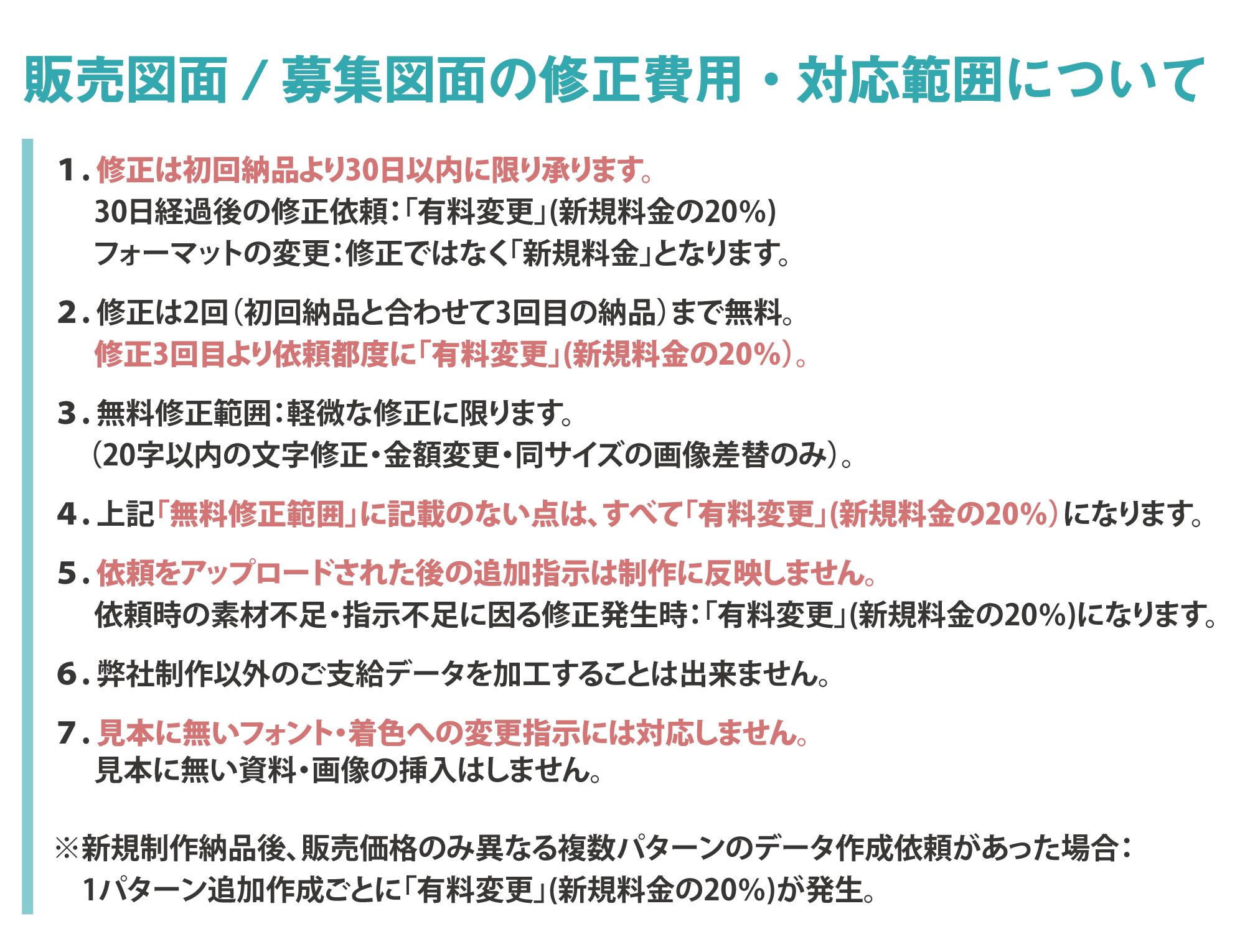 販売図面 / 募集図面の修正費用・対応範囲について

1. 修正は初回納品より30日以内に限り承ります。
30日経過後の修正依頼：「有料変更」(新規料金の20%)
フォーマットの変更：修正ではなく「新規料金」となります。

2. 修正は2回（初回納品と合わせて3回目の納品）まで無料。
修正3回目より依頼都度に「有料変更」(新規料金の20%）。

3. 無料修正範囲：軽微な修正に限ります。
（20字以内の文字修正・金額変更・同サイズの画像差替のみ）。

4. 上記「無料修正範囲」に記載のない点は、すべて「有料変更」(新規料金の20%）になります。

5. 依頼をアップロードされた後の追加指示は制作に反映しません。
依頼時の素材不足・指示不足に因る修正発生時：「有料変更」(新規料金の20%)になります。

6. 弊社制作以外のご支給データを加工することは出来ません。

7. 見本に無いフォント・着色への変更指示には対応しません。
見本に無い資料・画像の挿入はしません。

※新規制作納品後、販売価格のみ異なる複数パターンのデータ作成依頼があった場合：
1パターン追加作成ごとに「有料変更」(新規料金の20%)が発生。